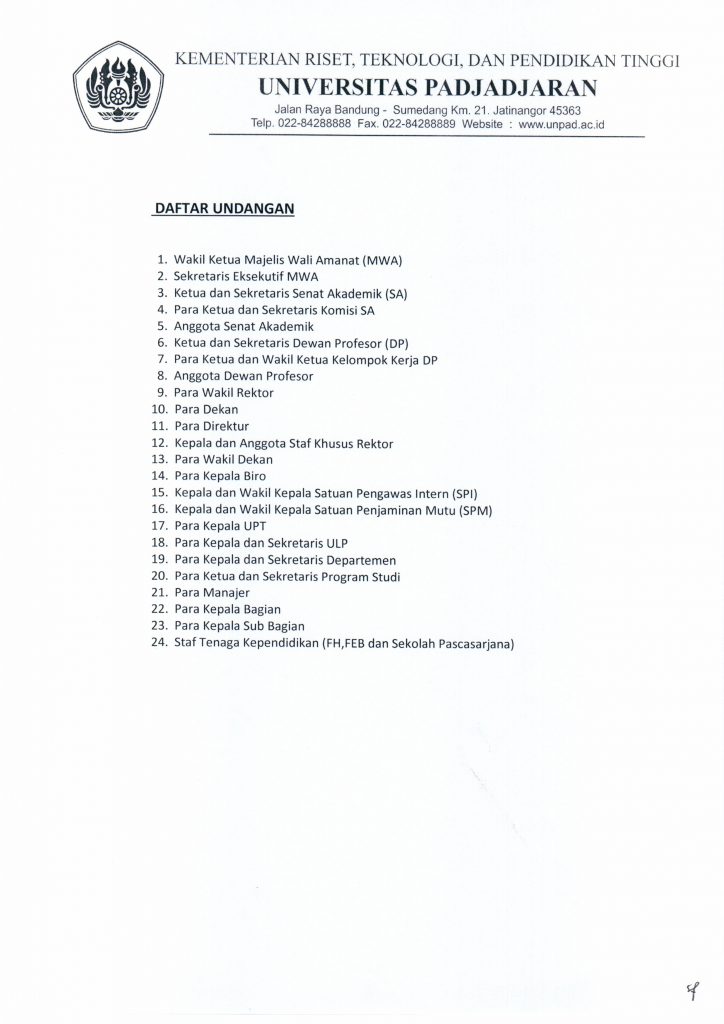 KEMENTERIAN RISET, TEKNOLOGI, DAN PENDIDIKAN TINGGI
UNIVERSITAS PADJADJARAN
Jalan Raya Bandung - Sumedang Km. 21. Jatinangor 45363
Telp. 022-84288888 Fax. 022-84288889 Website : www.unpad.ac.id

DAFTAR UNDANGAN

1. Wakil Ketua Majelis Wali Amanat (MWA)
2. Sekretaris Eksekutif MWA
3. Ketua dan Sekretaris Senat Akademik (SA)
4. Para Ketua dan Sekretaris Komisi SA
5. Anggota Senat Akademik
6. Ketua dan Sekretaris Dewan Profesor (DP)
7. Para Ketua dan Wakil Ketua Kelompok Kerja DP
8. Anggota Dewan Profesor
9. Para Wakil Rektor
10. Para Dekan
11. Para Direktur
12. Kepala dan Anggota Staf Khusus Rektor
13. Para Wakil Dekan
14. Para Kepala Biro
15. Kepala dan Wakil Kepala Satuan Pengawas Intern (SPI)
16. Kepala dan Wakil Kepala Satuan Penjaminan Mutu (SPM)
17. Para Kepala UPT
18. Para Kepala dan Sekretaris ULP
19. Para Kepala dan Sekretaris Departemen
20. Para Ketua dan Sekretaris Program Studi
21. Para Manajer
22. Para Kepala Bagian
23. Para Kepala Sub Bagian
24. Staf Tenaga Kependidikan (FH,FEB dan Sekolah Pascasarjana)

4